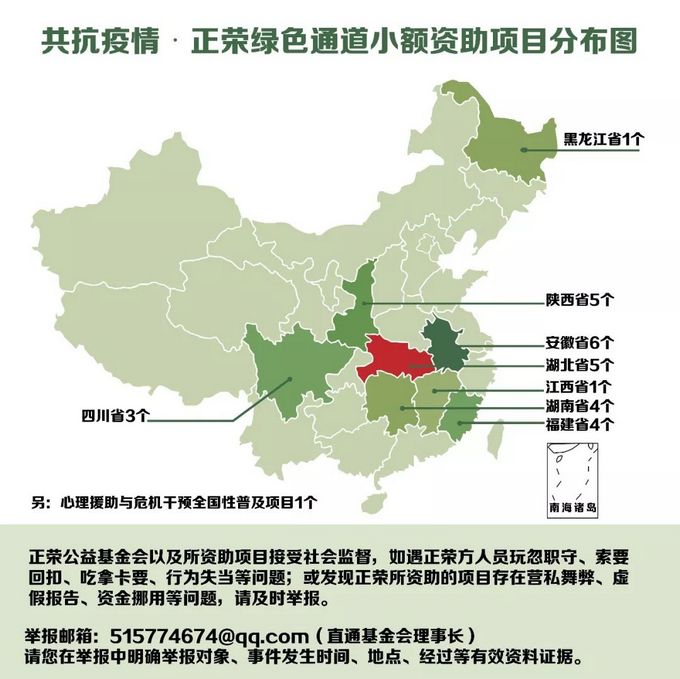 共抗疫情 · 正荣绿色通道小额资助项目分布图

黑龙江省1个

陕西省5个

安徽省6个

湖北省5个

江西省1个

湖南省4个

福建省4个

四川省3个

南海诸岛

另：心理援助与危机干预全国性普及项目1个

正荣公益基金会以及所资助项目接受社会监督，如遇正荣方人员玩忽职守、索要回扣、吃拿卡要、行为失当等问题；或发现正荣所资助的项目存在营私舞弊、虚假报告、资金挪用等问题，请及时举报。

举报邮箱：515774674@qq.com（直通基金会理事长）
请您在举报中明确举报对象、事件发生时间、地点、经过等有效资料证据。